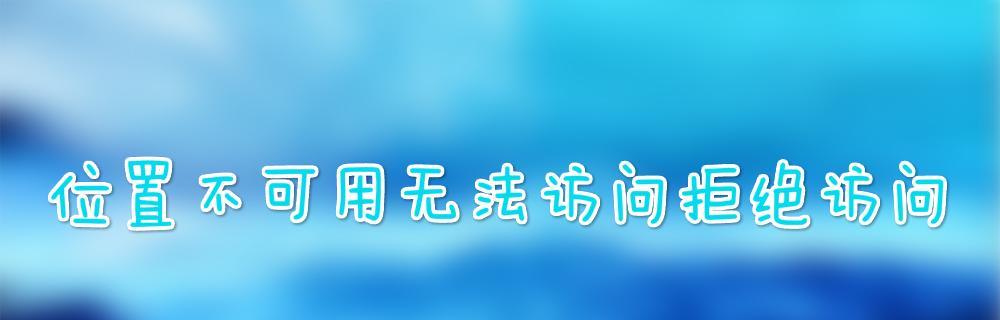 位置不可用无法访问拒绝访问